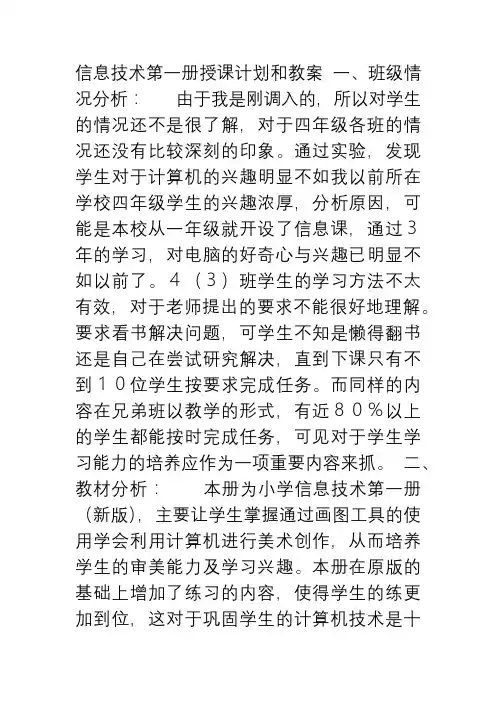 信息技术第一册授课计划和教案 一、班级情况分析：　由于我是刚调入的，所以对学生的情况还不是很了解，对于四年级各班的情况还没有比较深刻的印象。通过实验，发现学生对于计算机的兴趣明显不如我以前所在学校四年级学生的兴趣浓厚，分析原因，可能是本校从一年级就开设了信息课，通过３年的学习，对电脑的好奇心与兴趣已明显不如以前了。４（３）班学生的学习方法不太有效，对于老师提出的要求不能很好地理解。要求看书解决问题，可学生不知是懒得翻书还是自己在尝试研究解决，直到下课只有不到１０位学生按要求完成任务。而同样的内容在兄弟班以教学的形式，有近８０％以上的学生都能按时完成任务，可见对于学生学习能力的培养应作为一项重要内容来抓。 二、教材分析：　本册为小学信息技术第一册（新版），主要让学生掌握通过画图工具的使用学会利用计算机进行美术创作，从而培养学生的审美能力及学习兴趣。本册在原版的基础上增加了练习的内容，使得学生的练更加到位，这对于巩固学生的计算机技术是十